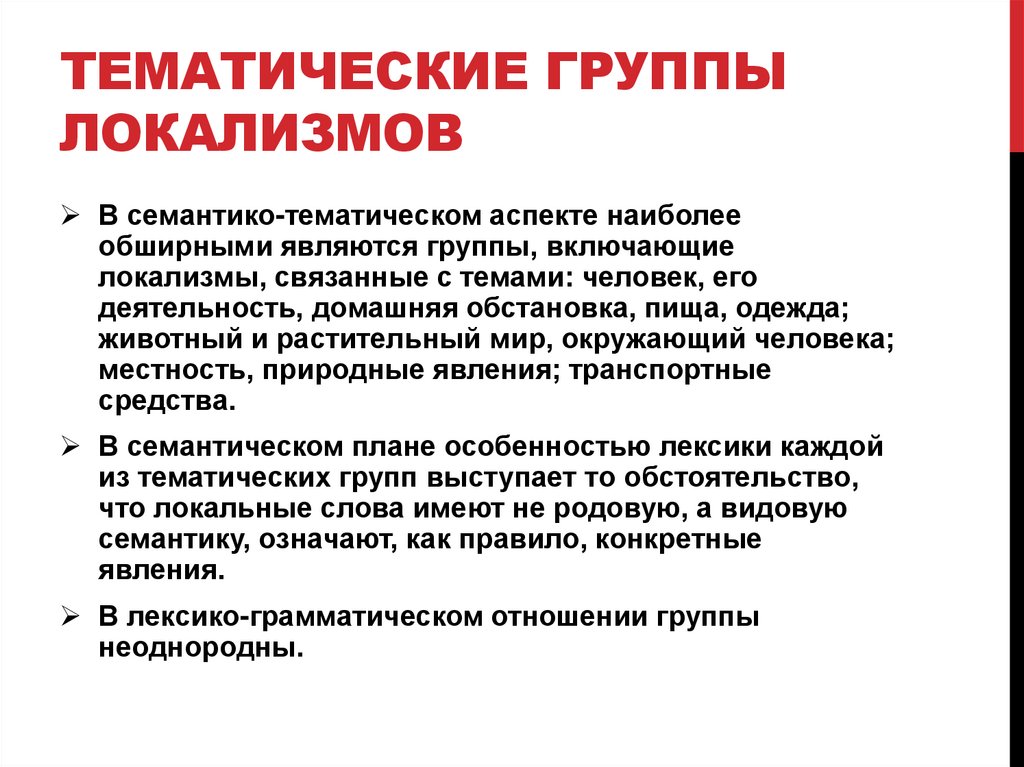 ТЕМАТИЧЕСКИЕ ГРУППЫ ЛОКАЛИЗМОВ

➢ В семантико-тематическом аспекте наиболее обширными являются группы, включающие локализмы, связанные с темами: человек, его деятельность, домашняя обстановка, пища, одежда; животный и растительный мир, окружающий человека; местность, природные явления; транспортные средства.

➢ В семантическом плане особенностью лексики каждой из тематических групп выступает то обстоятельство, что локальные слова имеют не родовую, а видовую семантику, означают, как правило, конкретные явления.

➢ В лексико-грамматическом отношении группы неоднородны.